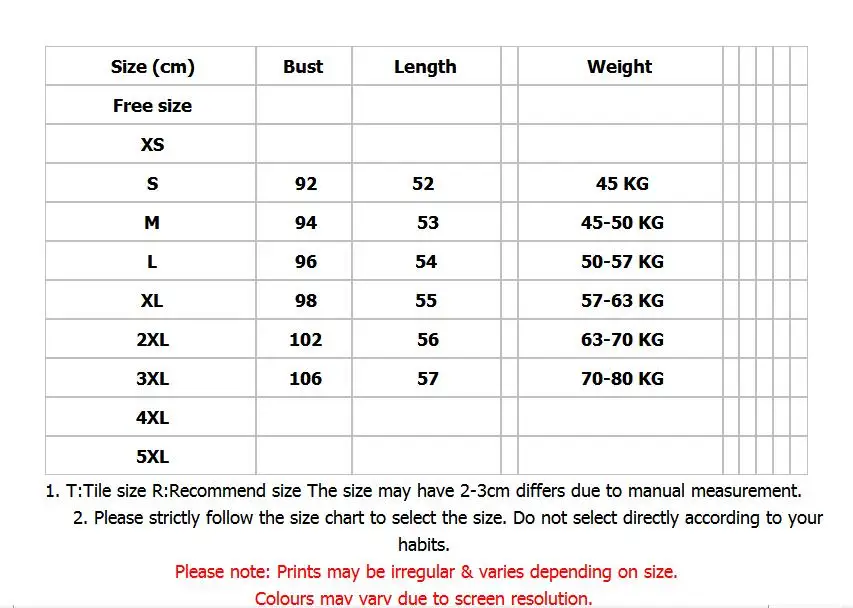 | Size (cm) | Bust | Length | Weight |
|---|---|---|---|
| Free size | | | |
| XS | | | |
| S | 92 | 52 | 45 KG |
| M | 94 | 53 | 45-50 KG |
| L | 96 | 54 | 50-57 KG |
| XL | 98 | 55 | 57-63 KG |
| 2XL | 102 | 56 | 63-70 KG |
| 3XL | 106 | 57 | 70-80 KG |
| 4XL | | | |
| 5XL | | | |

1. T:Tile size R:Recommend size The size may have 2-3cm differs due to manual measurement.

2. Please strictly follow the size chart to select the size. Do not select directly according to your habits.

Please note: Prints may be irregular & varies depending on size.

Colours may vary due to screen resolution.